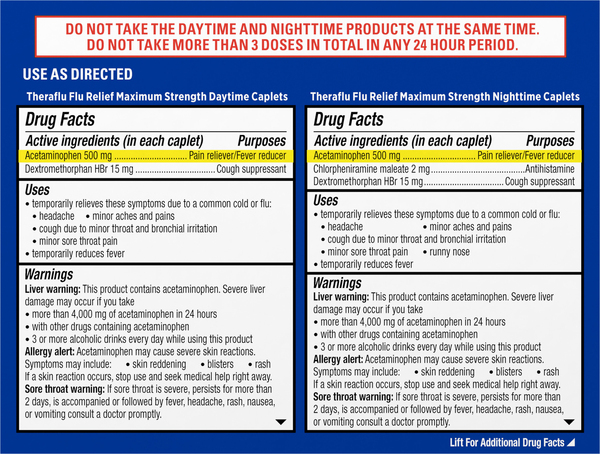 DO NOT TAKE THE DAYTIME AND NIGHTTIME PRODUCTS AT THE SAME TIME.
DO NOT TAKE MORE THAN 3 DOSES IN TOTAL IN ANY 24 HOUR PERIOD.

USE AS DIRECTED

Theraflu Flu Relief Maximum Strength Daytime Caplets

Drug Facts

Active ingredients (in each caplet) Purposes
Acetaminophen 500 mg Pain reliever/Fever reducer
Dextromethorphan HBr 15 mg Cough suppressant

Uses
• temporarily relieves these symptoms due to a common cold or flu:
• headache • minor aches and pains
• cough due to minor throat and bronchial irritation
• minor sore throat pain
• temporarily reduces fever

Warnings
Liver warning: This product contains acetaminophen. Severe liver damage may occur if you take
• more than 4,000 mg of acetaminophen in 24 hours
• with other drugs containing acetaminophen
• 3 or more alcoholic drinks every day while using this product
Allergy alert: Acetaminophen may cause severe skin reactions. Symptoms may include: • skin reddening • blisters • rash
If a skin reaction occurs, stop use and seek medical help right away.
Sore throat warning: If sore throat is severe, persists for more than 2 days, is accompanied or followed by fever, headache, rash, nausea, or vomiting consult a doctor promptly.

Theraflu Flu Relief Maximum Strength Nighttime Caplets

Drug Facts

Active ingredients (in each caplet) Purposes
Acetaminophen 500 mg Pain reliever/Fever reducer
Chlorpheniramine maleate 2 mg Antihistamine
Dextromethorphan HBr 15 mg Cough suppressant

Uses
• temporarily relieves these symptoms due to a common cold or flu:
• headache • minor aches and pains
• cough due to minor throat and bronchial irritation
• minor sore throat pain • runny nose
• temporarily reduces fever

Warnings
Liver warning: This product contains acetaminophen. Severe liver damage may occur if you take
• more than 4,000 mg of acetaminophen in 24 hours
• with other drugs containing acetaminophen
• 3 or more alcoholic drinks every day while using this product
Allergy alert: Acetaminophen may cause severe skin reactions. Symptoms may include: • skin reddening • blisters • rash
If a skin reaction occurs, stop use and seek medical help right away.
Sore throat warning: If sore throat is severe, persists for more than 2 days, is accompanied or followed by fever, headache, rash, nausea, or vomiting consult a doctor promptly.

Lift For Additional Drug Facts